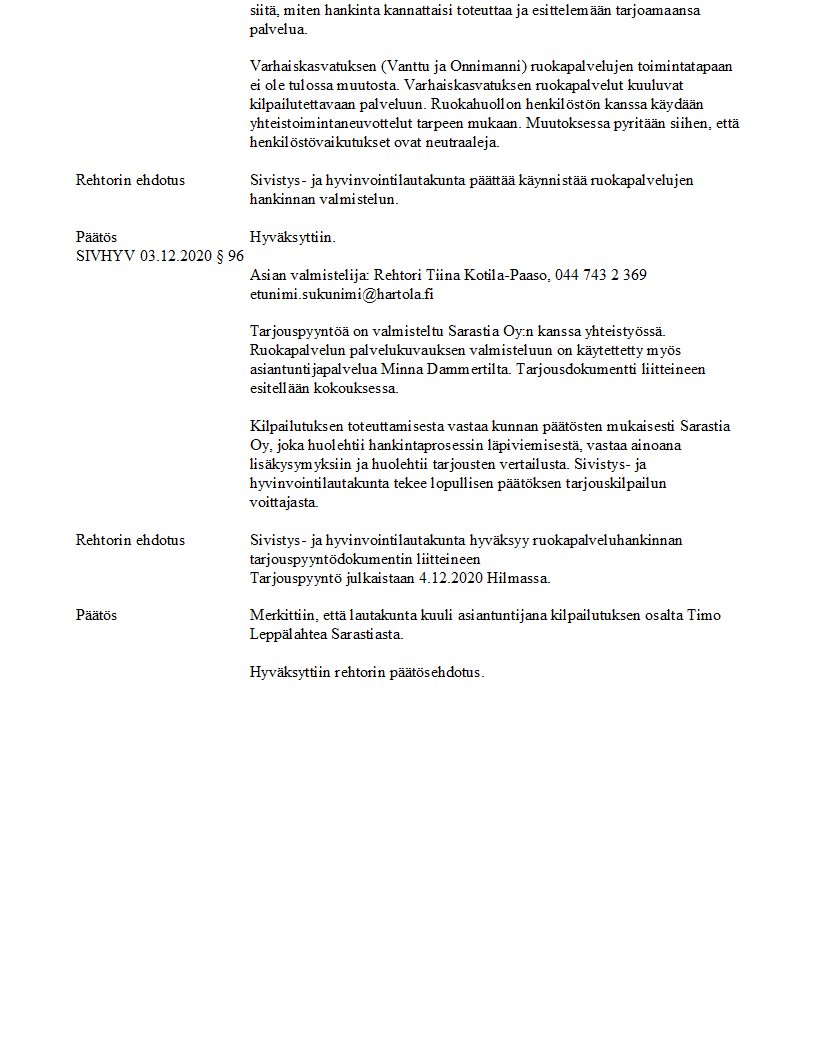 siitä, miten hankinta kannattaisi toteuttaa ja esittelemään tarjoamaansa palvelua.

Varhaiskasvatuksen (Vanttu ja Onnimanni) ruokapalvelujen toimintatapaan ei ole tulossa muutosta. Varhaiskasvatuksen ruokapalvelut kuuluvat kilpailutettavaan palveluun. Ruokahuollon henkilöstön kanssa käydään yhteistoimintaneuvottelut tarpeen mukaan. Muutoksessa pyritään siihen, että henkilöstövaikutukset ovat neutraaleja.

Rehtorin ehdotus

Sivistys- ja hyvinvointilautakunta päättää käynnistää ruokapalvelujen hankinnan valmistelun.

Päätös

Hyväksyttiin.

SIVHYV 03.12.2020 § 96

Asian valmistelija: Rehtori Tiina Kotila-Paaso, 044 743 2 369 etunimi.sukunimi@hartola.fi

Tarjouspyyntöä on valmisteltu Sarastia Oy:n kanssa yhteistyössä. Ruokapalvelun palvelukuvauksen valmisteluun on käytettetty myös asiantuntijapalvelua Minna Dammertilta. Tarjousdokumentti liitteineen esitellään kokouksessa.

Kilpailutuksen toteuttamisesta vastaa kunnan päätösten mukaisesti Sarastia Oy, joka huolehtii hankintaprosessin läpiviemisestä, vastaa ainoana lisäkysymyksiin ja huolehtii tarjousten vertailusta. Sivistys- ja hyvinvointilautakunta tekee lopullisen päätöksen tarjouskilpailun voittajasta.

Rehtorin ehdotus

Sivistys- ja hyvinvointilautakunta hyväksyy ruokapalveluhankinnan tarjouspyyntödokumentin liitteineen
Tarjouspyyntö julkaistaan 4.12.2020 Hilmassa.

Päätös

Merkittiin, että lautakunta kuuli asiantuntijana kilpailutuksen osalta Timo Leppälahtea Sarastiasta.

Hyväksyttiin rehtorin päätösehdotus.